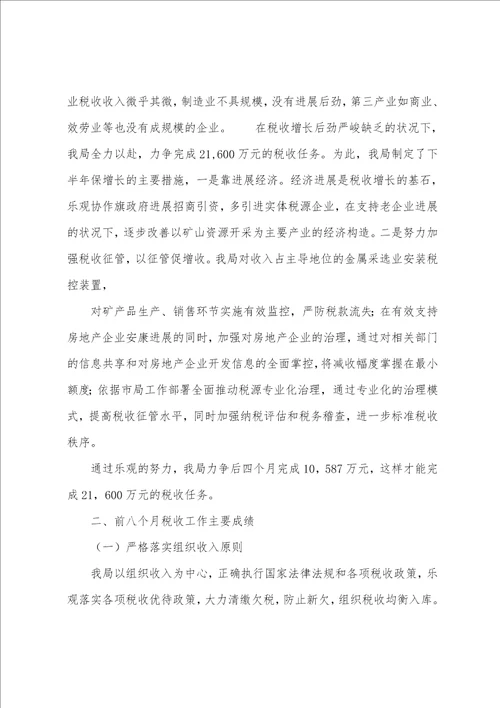 业税收收入微乎其微，制造业不具规模，没有进展后劲，第三产业如商业、效劳业等也没有成规模的企业。　　在税收增长后劲严峻缺乏的状况下，我局全力以赴，力争完成21,600万元的税收任务。为此，我局制定了下半年保增长的主要措施，一是靠进展经济。经济进展是税收增长的基石，乐观协作旗政府进展招商引资，多引进实体税源企业，在支持老企业进展的状况下，逐步改善以矿山资源开采为主要产业的经济构造。二是努力加强税收征管，以征管促增收。我局对收入占主导地位的金属采选业安装税控装置，

对矿产品生产、销售环节实施有效监控，严防税款流失；在有效支持房地产企业安康进展的同时，加强对房地产企业的治理，通过对相关部门的信息共享和对房地产企业开发信息的全面掌控，将减收幅度掌握在最小额度；依据市局工作部署全面推动税源专业化治理，通过专业化的治理模式，提高税收征管水平，同时加强纳税评估和税务稽查，进一步标准税收秩序。

通过乐观的努力，我局力争后四个月完成10，587万元，这样才能完成21，600万元的税收任务。

二、前八个月税收工作主要成绩

（一）严格落实组织收入原则

我局以组织收入为中心，正确执行国家法律法规和各项税收政策，乐观落实各项税收优待政策，大力清缴欠税，防止新欠，组织税收均衡入库。